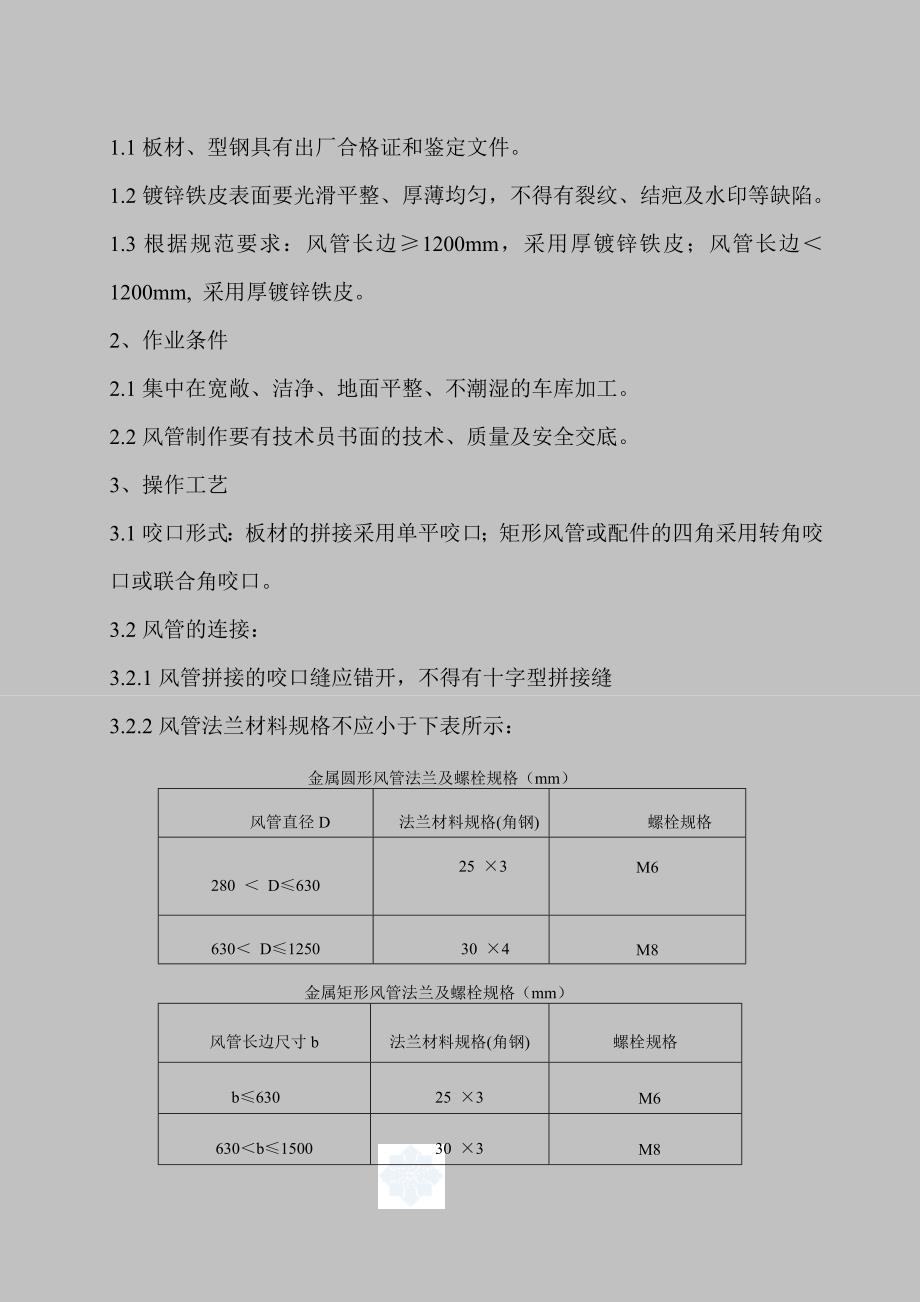 1.1 板材、型钢具有出厂合格证和鉴定文件。

1.2 镀锌铁皮表面要光滑平整、厚薄均匀，不得有裂纹、结疤及水印等缺陷。

1.3 根据规范要求：风管长边≥1200mm，采用厚镀锌铁皮；风管长边＜1200mm, 采用厚镀锌铁皮。

2、作业条件

2.1 集中在宽敞、洁净、地面平整、不潮湿的车库加工。

2.2 风管制作要有技术员书面的技术、质量及安全交底。

3、操作工艺

3.1 咬口形式：板材的拼接采用单平咬口；矩形风管或配件的四角采用转角咬口或联合角咬口。

3.2 风管的连接：

3.2.1 风管拼接的咬口缝应错开，不得有十字型拼接缝

3.2.2 风管法兰材料规格不应小于下表所示：

金属圆形风管法兰及螺栓规格（mm）

| 风管直径 D | 法兰材料规格(角钢) | 螺栓规格 |
|---|---|---|
| 280 ＜ D≤630 | 25 ×3 | M6 |
| 630＜ D≤1250 | 30 ×4 | M8 |

金属矩形风管法兰及螺栓规格（mm）

| 风管长边尺寸 b | 法兰材料规格(角钢) | 螺栓规格 |
|---|---|---|
| b≤630 | 25 ×3 | M6 |
| 630＜b≤1500 | 30 ×3 | M8 |